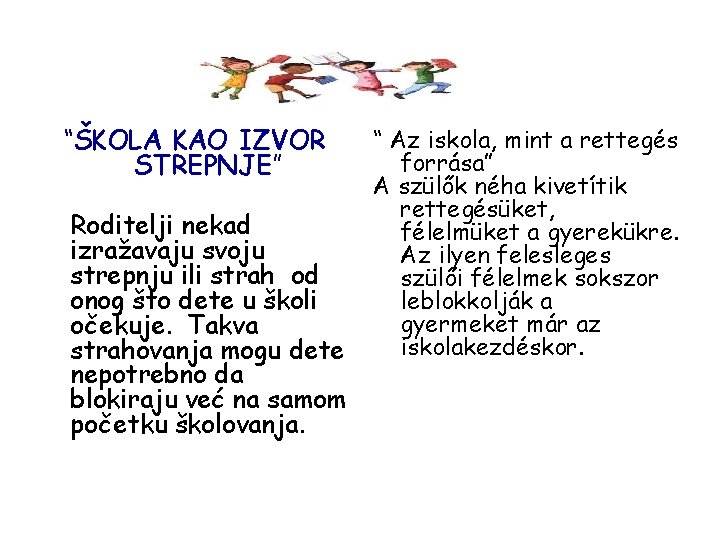 "ŠKOLA KAO IZVOR STREPNJE"

Roditelji nekad izražavaju svoju strepnju ili strah od onog što dete u školi očekuje. Takva strahovanja mogu dete nepotrebno da blokiraju već na samom početku školovanja.

" Az iskola, mint a rettegés forrása"

A szülők néha kivetítik rettegésüket, félelmüket a gyerekükre. Az ilyen felesleges szülői félelmek sokszor leblokkolják a gyermeket már az iskolakezdéskor.